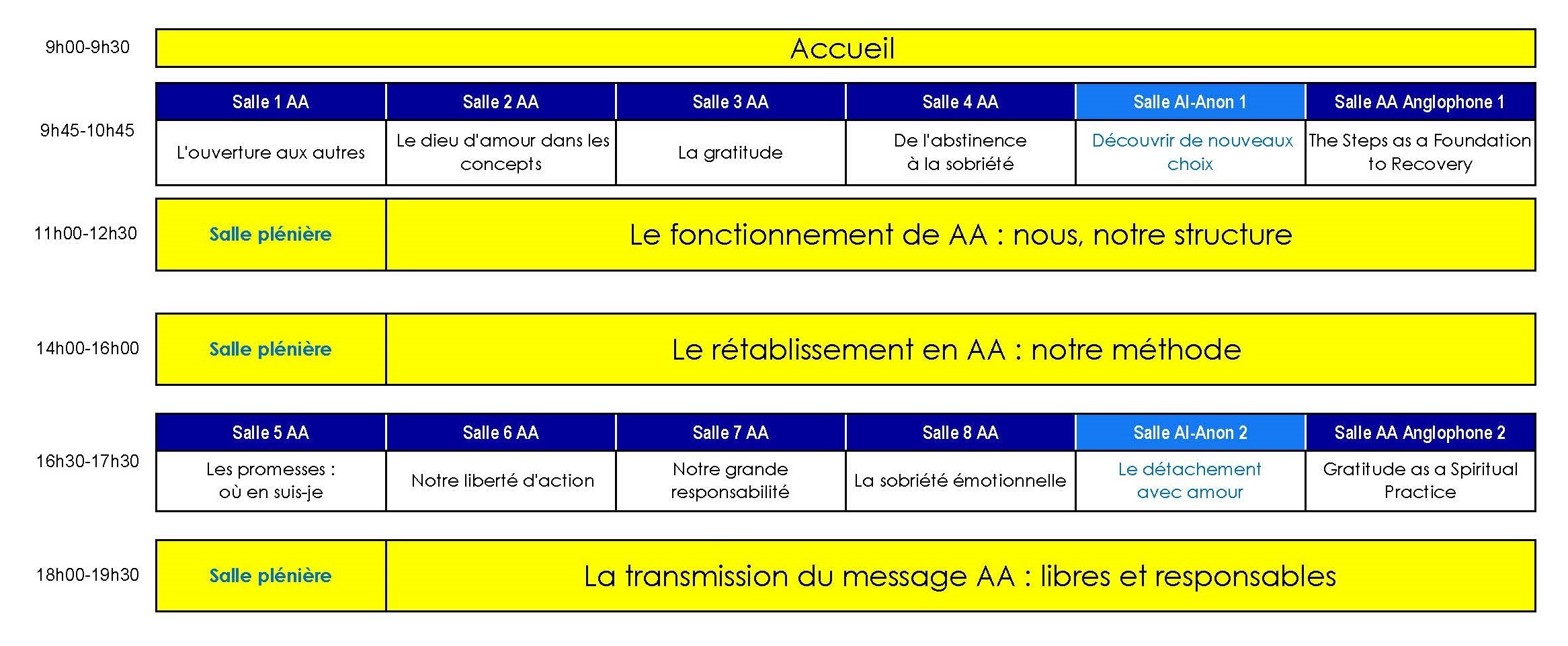 9h00-9h30

Accueil

9h45-10h45

| Salle 1 AA | Salle 2 AA | Salle 3 AA | Salle 4 AA | Salle Al-Anon 1 | Salle AA Anglophone 1 |
|---|---|---|---|---|---|
| L'ouverture aux autres | Le dieu d'amour dans les concepts | La gratitude | De l'abstinence à la sobriété | Découvrir de nouveaux choix | The Steps as a Foundation to Recovery |

11h00-12h30

Salle plénière

Le fonctionnement de AA : nous, notre structure

14h00-16h00

Salle plénière

Le rétablissement en AA : notre méthode

16h30-17h30

| Salle 5 AA | Salle 6 AA | Salle 7 AA | Salle 8 AA | Salle Al-Anon 2 | Salle AA Anglophone 2 |
|---|---|---|---|---|---|
| Les promesses : où en suis-je | Notre liberté d'action | Notre grande responsabilité | La sobriété émotionnelle | Le détachement avec amour | Gratitude as a Spiritual Practice |

18h00-19h30

Salle plénière

La transmission du message AA : libres et responsables